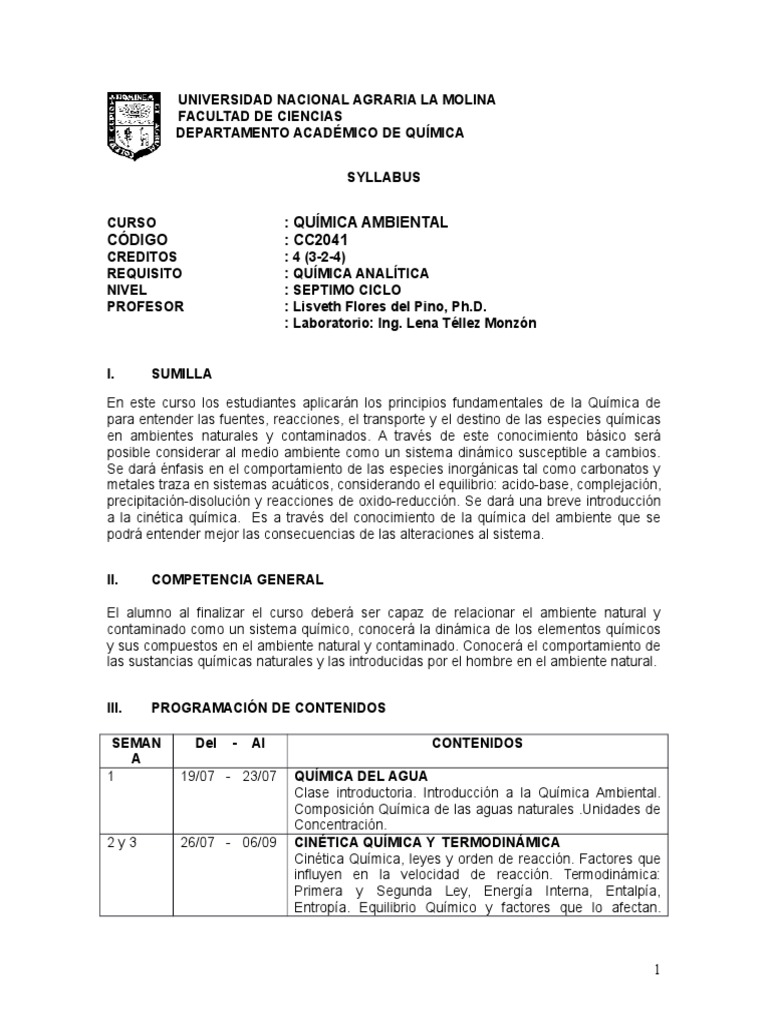 UNIVERSIDAD NACIONAL AGRARIA LA MOLINA
FACULTAD DE CIENCIAS
DEPARTAMENTO ACADÉMICO DE QUÍMICA

SYLLABUS

CURSO : QUÍMICA AMBIENTAL
CÓDIGO : CC2041
CREDITOS : 4 (3-2-4)
REQUISITO : QUÍMICA ANALÍTICA
NIVEL : SEPTIMO CICLO
PROFESOR : Lisveth Flores del Pino, Ph.D.
: Laboratorio: Ing. Lena Téllez Monzón

I. SUMILLA

En este curso los estudiantes aplicarán los principios fundamentales de la Química de para entender las fuentes, reacciones, el transporte y el destino de las especies químicas en ambientes naturales y contaminados. A través de este conocimiento básico será posible considerar al medio ambiente como un sistema dinámico susceptible a cambios. Se dará énfasis en el comportamiento de las especies inorgánicas tal como carbonatos y metales traza en sistemas acuáticos, considerando el equilibrio: acido-base, complejación, precipitación-disolución y reacciones de oxido-reducción. Se dará una breve introducción a la cinética química. Es a través del conocimiento de la química del ambiente que se podrá entender mejor las consecuencias de las alteraciones al sistema.

II. COMPETENCIA GENERAL

El alumno al finalizar el curso deberá ser capaz de relacionar el ambiente natural y contaminado como un sistema químico, conocerá la dinámica de los elementos químicos y sus compuestos en el ambiente natural y contaminado. Conocerá el comportamiento de las sustancias químicas naturales y las introducidas por el hombre en el ambiente natural.

III. PROGRAMACIÓN DE CONTENIDOS

| SEMANA | Del - Al | CONTENIDOS |
|---|---|---|
| 1 | 19/07 - 23/07 | QUÍMICA DEL AGUA Clase introductoria. Introducción a la Química Ambiental. Composición Química de las aguas naturales .Unidades de Concentración. |
| 2 y 3 | 26/07 - 06/09 | CINÉTICA QUÍMICA Y TERMODINÁMICA Cinética Química, leyes y orden de reacción. Factores que influyen en la velocidad de reacción. Termodinámica: Primera y Segunda Ley, Energía Interna, Entalpía, Entropía. Equilibrio Químico y factores que lo afectan. |

1